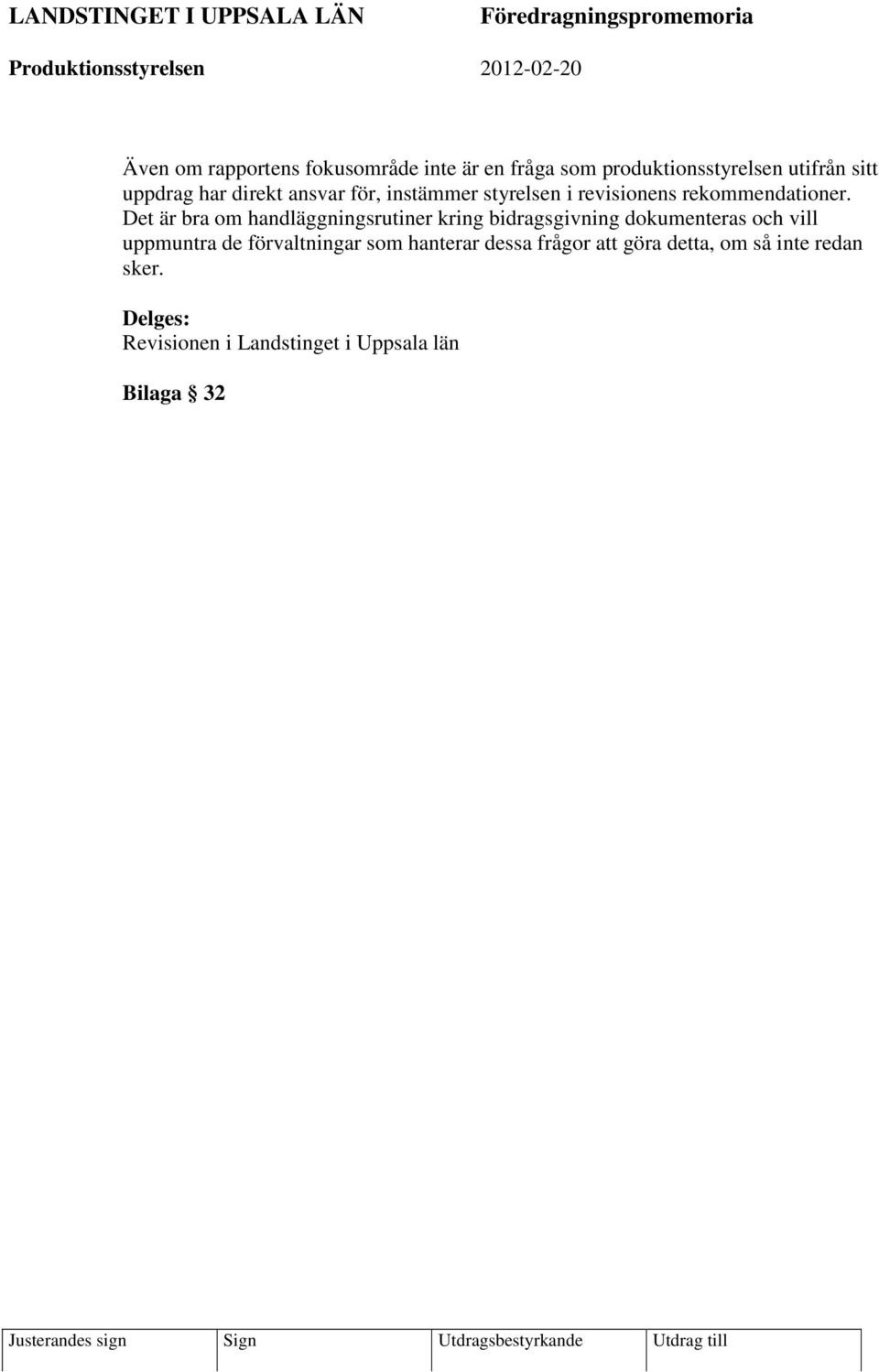 LANDSTINGET I UPPSALA LÄN

Föredragningspromemoria

Produktionsstyrelsen

2012-02-20

Även om rapportens fokusområde inte är en fråga som produktionsstyrelsen utifrån sitt uppdrag har direkt ansvar för, instämmer styrelsen i revisionens rekommendationer. Det är bra om handläggningsrutiner kring bidragsgivning dokumenteras och vill uppmuntra de förvaltningar som hanterar dessa frågor att göra detta, om så inte redan sker.

Delges:
Revisionen i Landstinget i Uppsala län

Bilaga § 32

| Justerandes sign | Sign | Utdragsbestyrkande | Utdrag till |
|---|---|---|---|